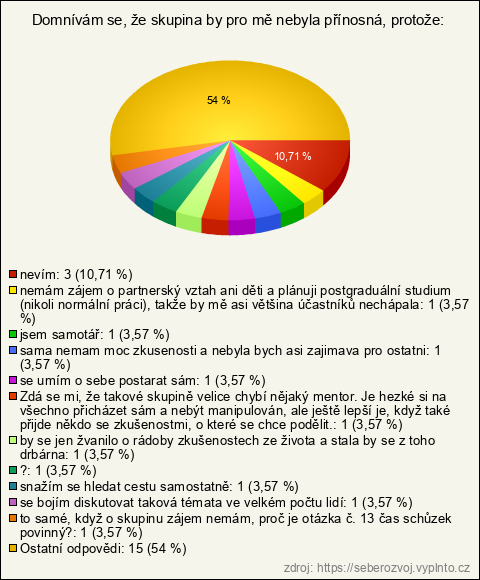 Domnívám se, že skupina by pro mě nebyla přínosná, protože:

54 %

10,71 %

nevím: 3 (10,71 %)
nemám zájem o partnerský vztah ani děti a plánuji postgraduální studium (nikoli normální práci), takže by mě asi většina účastníků nechápala: 1 (3,57 %)
jsem samotář: 1 (3,57 %)
sama nemam moc zkusenosti a nebyla bych asi zajimava pro ostatni: 1 (3,57 %)
se umím o sebe postarat sám: 1 (3,57 %)
Zdá se mi, že takové skupině velice chybí nějaký mentor. Je hezké si na všechno přicházet sám a nebýt manipulován, ale ještě lepší je, když také přijde někdo se zkušenostmi, o které se chce podělit.: 1 (3,57 %)
by se jen žvanilo o rádoby zkušenostech ze života a stala by se z toho drbárna: 1 (3,57 %)
?: 1 (3,57 %)
snažím se hledat cestu samostatně: 1 (3,57 %)
se bojím diskutovat taková témata ve velkém počtu lidí: 1 (3,57 %)
to samé, když o skupinu zájem nemám, proč je otázka č. 13 čas schůzek povinný?: 1 (3,57 %)
Ostatní odpovědi: 15 (54 %)

zdroj: https://seberozvoj.vyplnto.cz